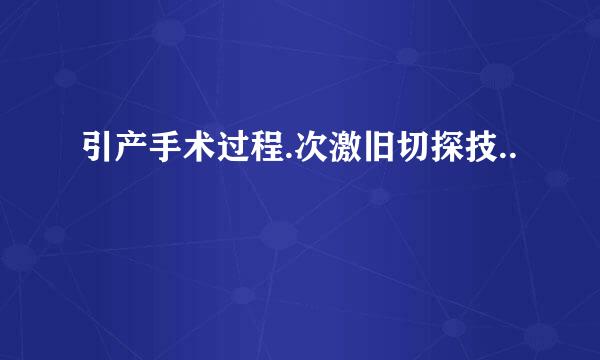 引产手术过程.次激旧切探技..